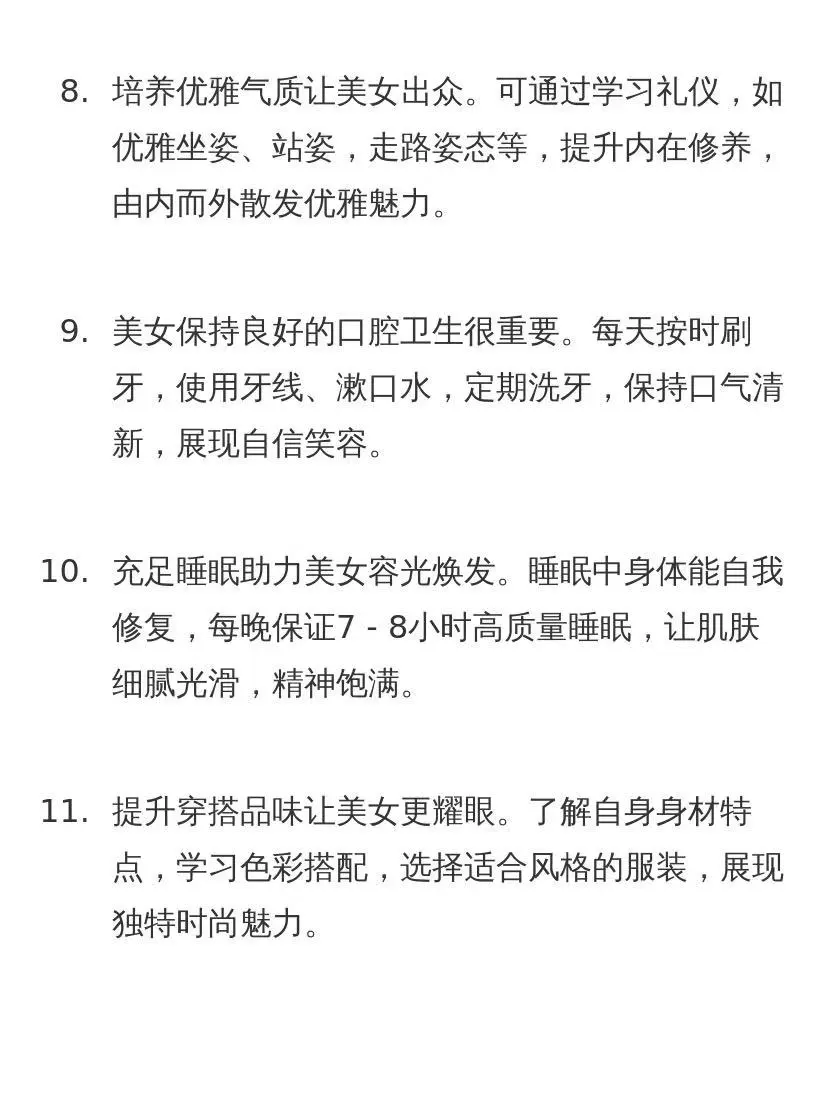 8. 培养优雅气质让美女出众。可通过学习礼仪，如优雅坐姿、站姿，走路姿态等，提升内在修养，由内而外散发优雅魅力。

9. 美女保持良好的口腔卫生很重要。每天按时刷牙，使用牙线、漱口水，定期洗牙，保持口气清新，展现自信笑容。

10. 充足睡眠助力美女容光焕发。睡眠中身体能自我修复，每晚保证7 - 8小时高质量睡眠，让肌肤细腻光滑，精神饱满。

11. 提升穿搭品味让美女更耀眼。了解自身身材特点，学习色彩搭配，选择适合风格的服装，展现独特时尚魅力。